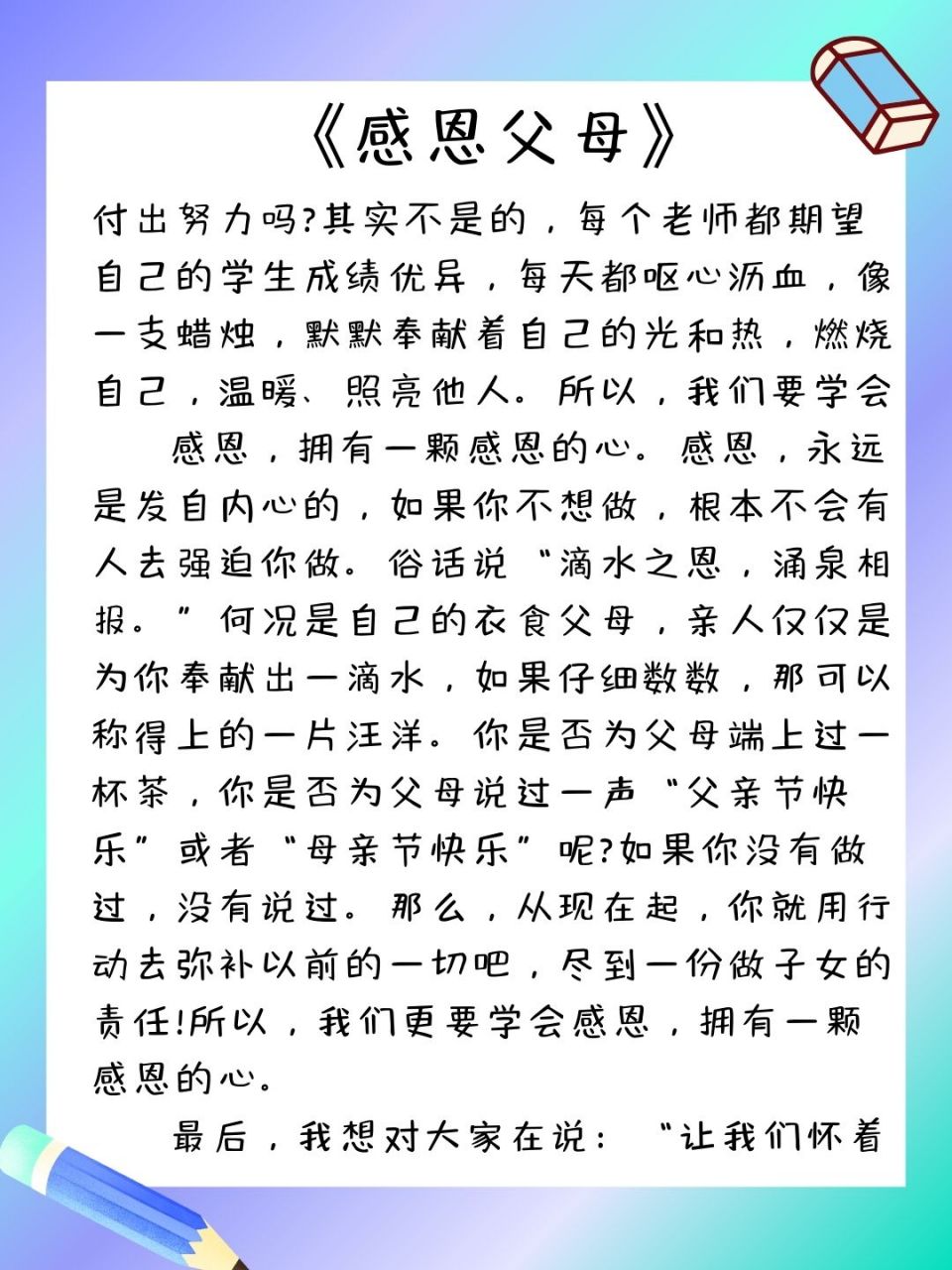 《感恩父母》

付出努力吗?其实不是的，每个老师都期望自己的学生成绩优异，每天都呕心沥血，像一支蜡烛，默默奉献着自己的光和热，燃烧自己，温暖、照亮他人。所以，我们要学会

感恩，拥有一颗感恩的心。感恩，永远是发自内心的，如果你不想做，根本不会有人去强迫你做。俗话说“滴水之恩，涌泉相报。”何况是自己的衣食父母，亲人仅仅是为你奉献出一滴水，如果仔细数数，那可以称得上的一片汪洋。你是否为父母端上过一杯茶，你是否为父母说过一声“父亲节快乐”或者“母亲节快乐”呢?如果你没有做过，没有说过。那么，从现在起，你就用行动去弥补以前的一切吧，尽到一份做子女的责任!所以，我们更要学会感恩，拥有一颗感恩的心。

最后，我想对大家在说：“让我们怀着